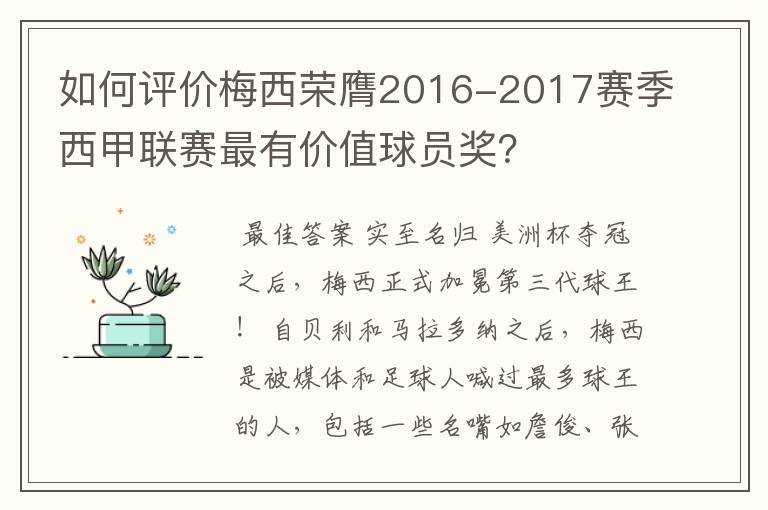 如何评价梅西荣膺2016-2017赛季西甲联赛最有价值球员奖?

最佳答案 实至名归 美洲杯夺冠之后，梅西正式加冕第三代球王！ 自贝利和马拉多纳之后，梅西是被媒体和足球人喊过最多球王的人，包括一些名嘴如詹俊、张